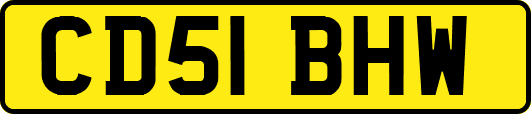 CD51 BHW